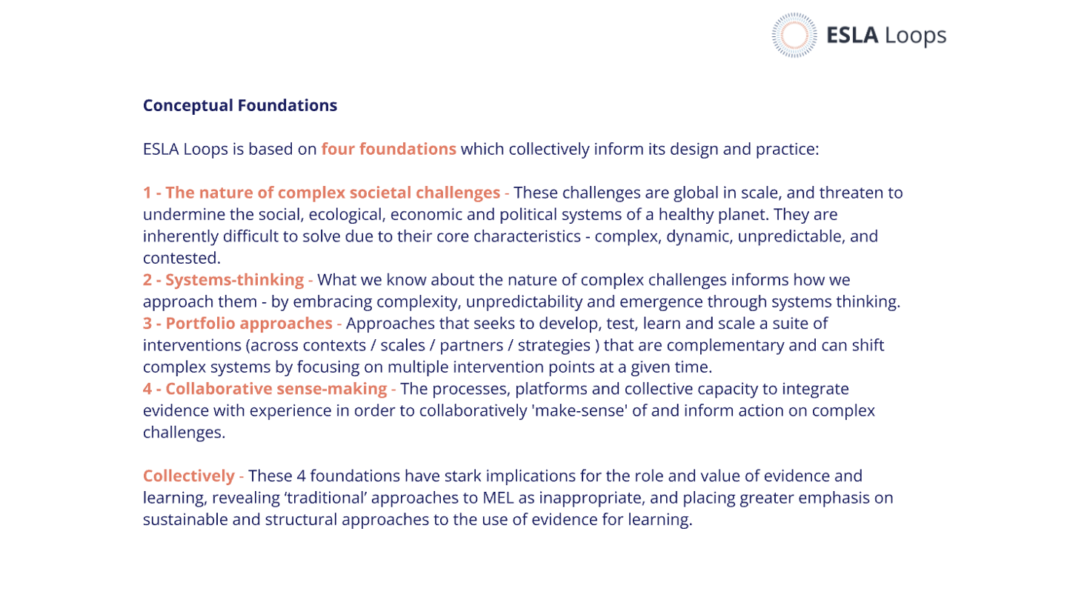 ESLA Loops

Conceptual Foundations

ESLA Loops is based on four foundations which collectively inform its design and practice:

1 - The nature of complex societal challenges - These challenges are global in scale, and threaten to undermine the social, ecological, economic and political systems of a healthy planet. They are inherently difficult to solve due to their core characteristics - complex, dynamic, unpredictable, and contested.
2 - Systems-thinking - What we know about the nature of complex challenges informs how we approach them - by embracing complexity, unpredictability and emergence through systems thinking.
3 - Portfolio approaches - Approaches that seeks to develop, test, learn and scale a suite of interventions (across contexts / scales / partners / strategies ) that are complementary and can shift complex systems by focusing on multiple intervention points at a given time.
4 - Collaborative sense-making - The processes, platforms and collective capacity to integrate evidence with experience in order to collaboratively 'make-sense' of and inform action on complex challenges.

Collectively - These 4 foundations have stark implications for the role and value of evidence and learning, revealing ‘traditional’ approaches to MEL as inappropriate, and placing greater emphasis on sustainable and structural approaches to the use of evidence for learning.